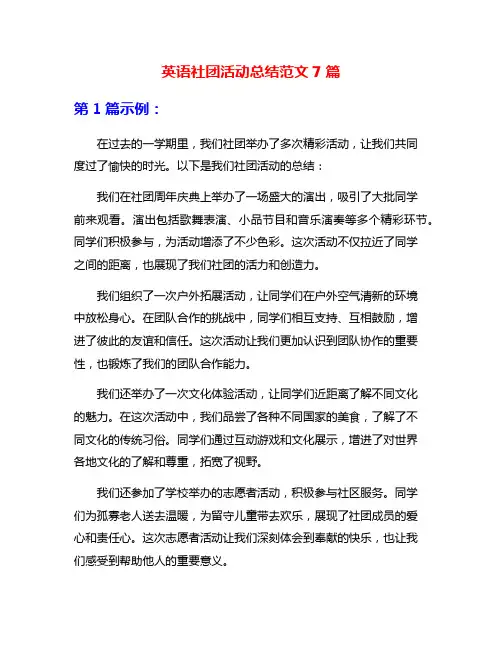 英语社团活动总结范文 7 篇

第 1 篇示例：

在过去的一学期里，我们社团举办了多次精彩活动，让我们共同度过了愉快的时光。以下是我们社团活动的总结：

我们在社团周年庆典上举办了一场盛大的演出，吸引了大批同学前来观看。演出包括歌舞表演、小品节目和音乐演奏等多个精彩环节。同学们积极参与，为活动增添了不少色彩。这次活动不仅拉近了同学之间的距离，也展现了我们社团的活力和创造力。

我们组织了一次户外拓展活动，让同学们在户外空气清新的环境中放松身心。在团队合作的挑战中，同学们相互支持、互相鼓励，增进了彼此的友谊和信任。这次活动让我们更加认识到团队协作的重要性，也锻炼了我们的团队合作能力。

我们还举办了一次文化体验活动，让同学们近距离了解不同文化的魅力。在这次活动中，我们品尝了各种不同国家的美食，了解了不同文化的传统习俗。同学们通过互动游戏和文化展示，增进了对世界各地文化的了解和尊重，拓宽了视野。

我们还参加了学校举办的志愿者活动，积极参与社区服务。同学们为孤寡老人送去温暖，为留守儿童带去欢乐，展现了社团成员的爱心和责任心。这次志愿者活动让我们深刻体会到奉献的快乐，也让我们感受到帮助他人的重要意义。